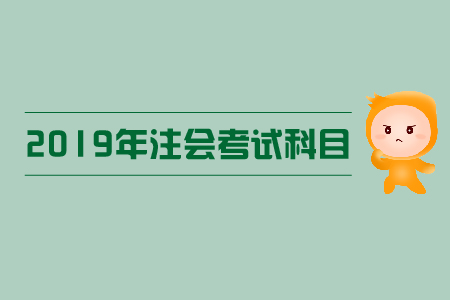 2019年注会考试科目